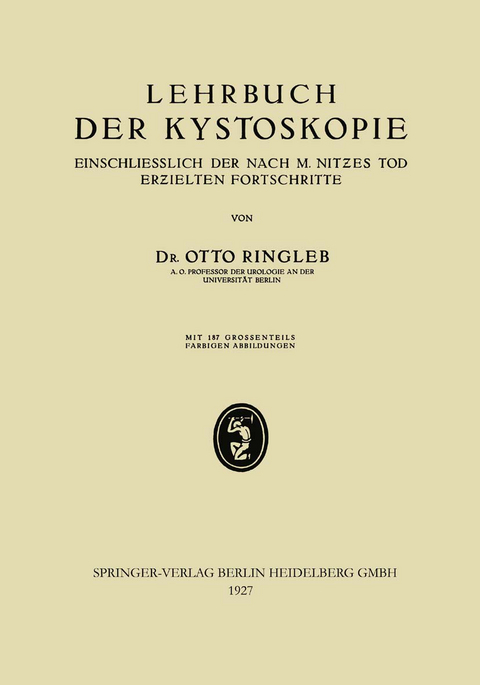 LEHRBUCH
DER KYSTOSKOPIE

EINSCHLIESSLICH DER NACH M. NITZES TOD ERZIELTEN FORTSCHRITTE

VON

DR. OTTO RINGLEB
A. O. PROFESSOR DER UROLOGIE AN DER UNIVERSITÄT BERLIN

MIT 187 GROSSENTEILS FARBIGEN ABBILDUNGEN

SPRINGER-VERLAG BERLIN HEIDELBERG GMBH
1927